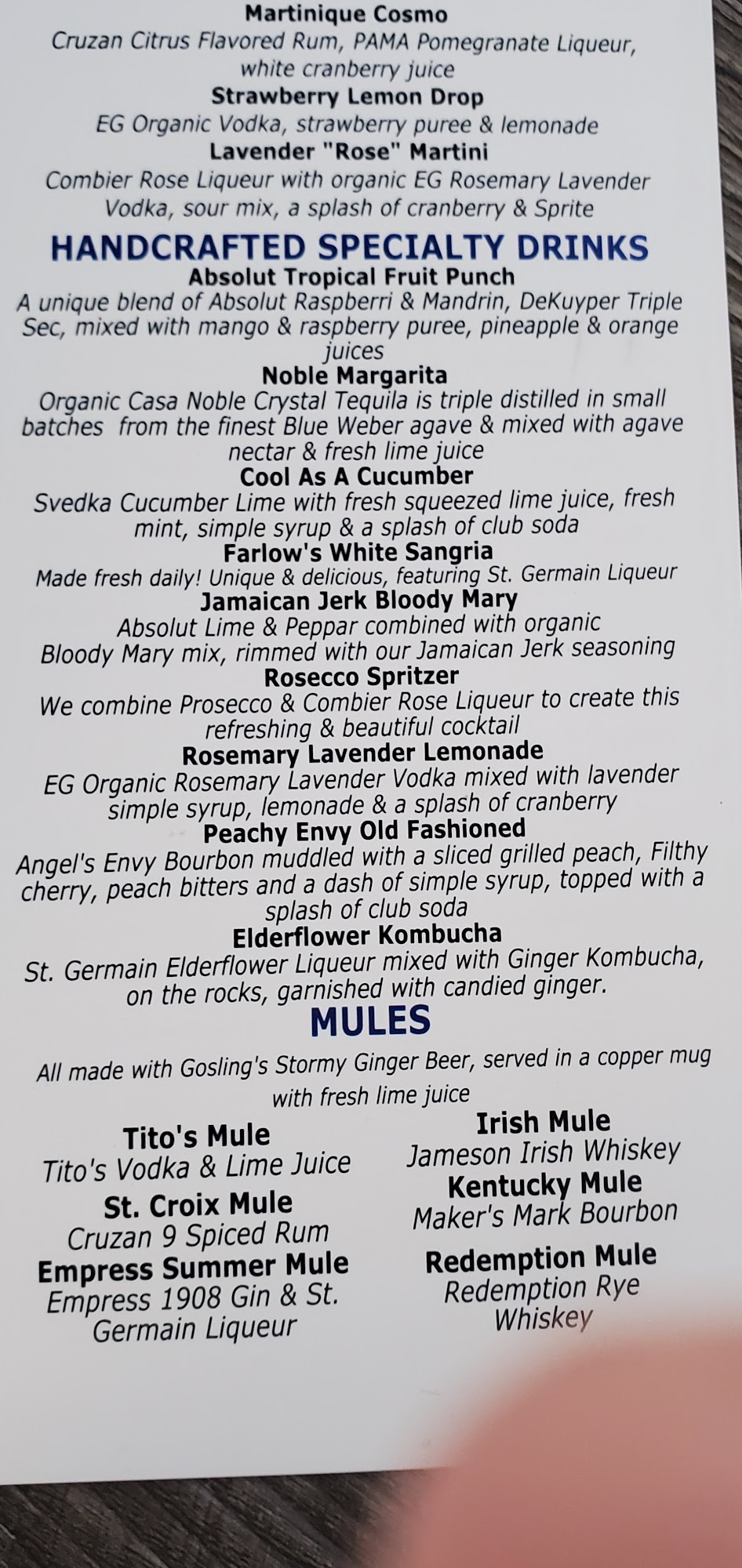 Martinique Cosmo
Cruzan Citrus Flavored Rum, PAMA Pomegranate Liqueur, white cranberry juice
Strawberry Lemon Drop
EG Organic Vodka, strawberry puree & lemonade
Lavender "Rose" Martini
Combier Rose Liqueur with organic EG Rosemary Lavender Vodka, sour mix, a splash of cranberry & Sprite

HANDCRAFTED SPECIALTY DRINKS
Absolut Tropical Fruit Punch
A unique blend of Absolut Raspberri & Mandrin, DeKuyper Triple Sec, mixed with mango & raspberry puree, pineapple & orange juices
Noble Margarita
Organic Casa Noble Crystal Tequila is triple distilled in small batches from the finest Blue Weber agave & mixed with agave nectar & fresh lime juice
Cool As A Cucumber
Svedka Cucumber Lime with fresh squeezed lime juice, fresh mint, simple syrup & a splash of club soda
Farlow's White Sangria
Made fresh daily! Unique & delicious, featuring St. Germain Liqueur
Jamaican Jerk Bloody Mary
Absolut Lime & Peppar combined with organic Bloody Mary mix, rimmed with our Jamaican Jerk seasoning
Rosecco Spritzer
We combine Prosecco & Combier Rose Liqueur to create this refreshing & beautiful cocktail
Rosemary Lavender Lemonade
EG Organic Rosemary Lavender Vodka mixed with lavender simple syrup, lemonade & a splash of cranberry
Peachy Envy Old Fashioned
Angel's Envy Bourbon muddled with a sliced grilled peach, Filthy cherry, peach bitters and a dash of simple syrup, topped with a splash of club soda
Elderflower Kombucha
St. Germain Elderflower Liqueur mixed with Ginger Kombucha, on the rocks, garnished with candied ginger.

MULES
All made with Gosling's Stormy Ginger Beer, served in a copper mug with fresh lime juice

Tito's Mule
Tito's Vodka & Lime Juice
St. Croix Mule
Cruzan 9 Spiced Rum
Empress Summer Mule
Empress 1908 Gin & St. Germain Liqueur

Irish Mule
Jameson Irish Whiskey
Kentucky Mule
Maker's Mark Bourbon
Redemption Mule
Redemption Rye Whiskey